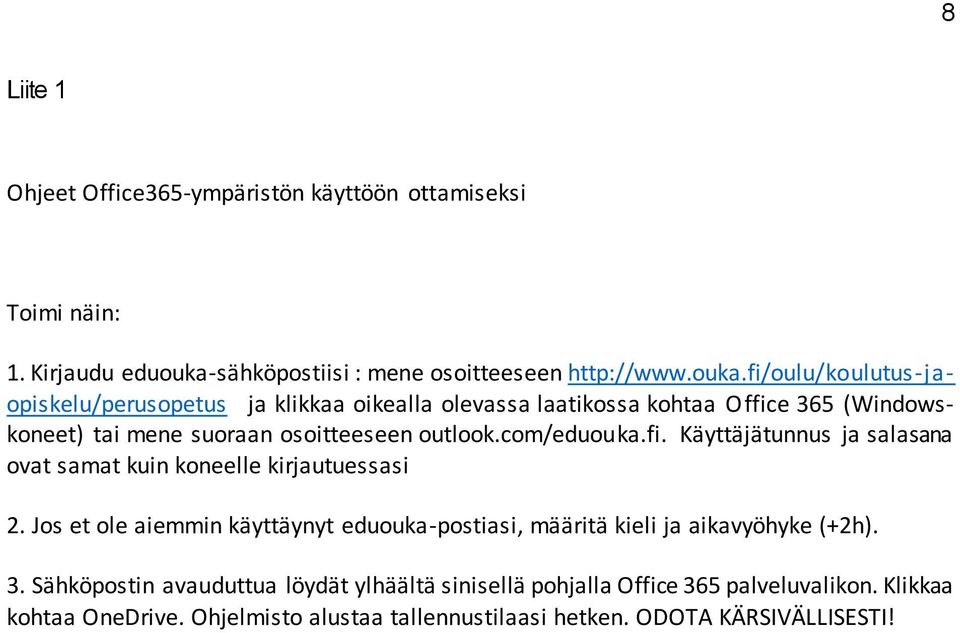 8

Liite 1

Ohjeet Office365-ympäristön käyttöön ottamiseksi

Toimi näin:

1. Kirjaudu eduouka-sähköpostiisi : mene osoitteeseen http://www.ouka.fi/oulu/koulutus-ja-opiskelu/perusopetus ja klikkaa oikealla olevassa laatikossa kohtaa Office 365 (Windows-koneet) tai mene suoraan osoitteeseen outlook.com/eduouka.fi. Käyttäjätunnus ja salasana ovat samat kuin koneelle kirjautuessasi

2. Jos et ole aiemmin käyttäynyt eduouka-postiasi, määritä kieli ja aikavyöhyke (+2h).

3. Sähköpostin avauduttua löydät ylhäältä sinisellä pohjalla Office 365 palveluvalikon. Klikkaa kohtaa OneDrive. Ohjelmisto alustaa tallennustilaasi hetken. ODOTA KÄRSIVÄLLISESTI!